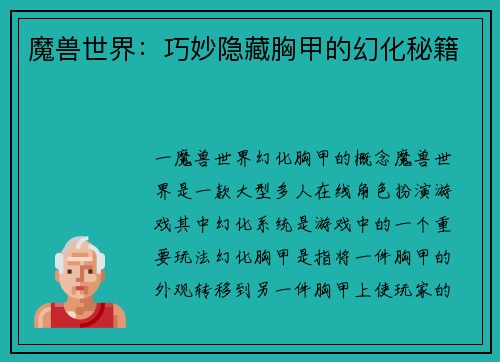 魔兽世界：巧妙隐藏胸甲的幻化秘籍

一魔兽世界幻化胸甲的概念魔兽世界是一款大型多人在线角色扮演游戏其中幻化系统是游戏中的一个重要玩法幻化胸甲是指将一件胸甲的外观转移到另一件胸甲上使玩家的